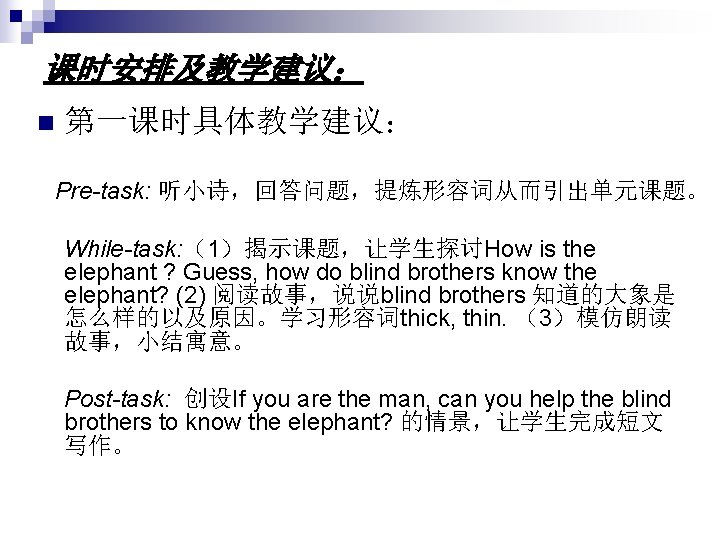 课时安排及教学建议：

第一课时具体教学建议：

Pre-task: 听小诗，回答问题，提炼形容词从而引出单元课题。

While-task:（1）揭示课题，让学生探讨How is the elephant ? Guess, how do blind brothers know the elephant? (2) 阅读故事，说说blind brothers 知道的大象是怎么样的以及原因。学习形容词thick, thin. （3）模仿朗读故事，小结寓意。

Post-task: 创设If you are the man, can you help the blind brothers to know the elephant? 的情景，让学生完成短文写作。